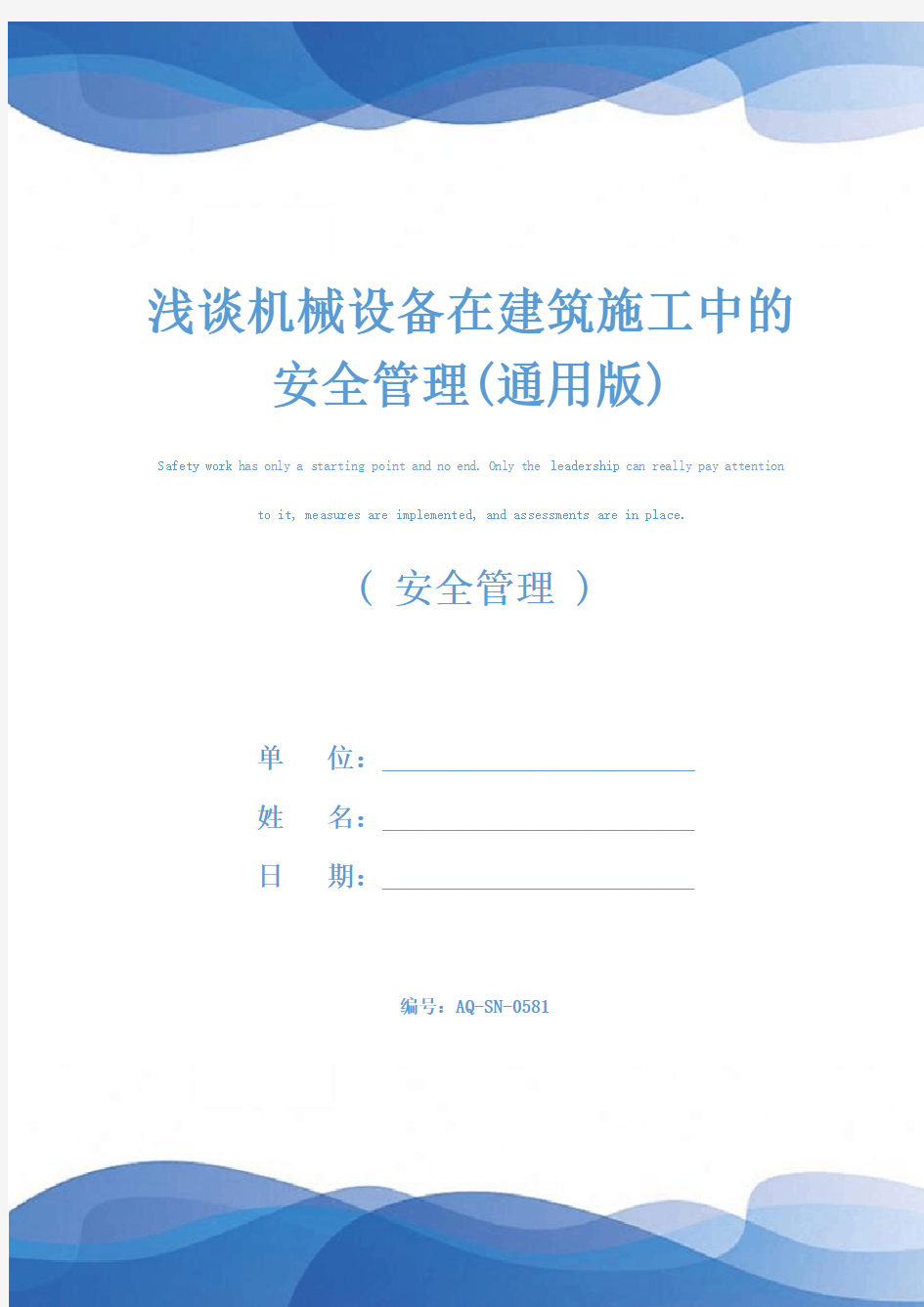 浅谈机械设备在建筑施工中的安全管理(通用版)

Safety work has only a starting point and no end. Only the leadership can really pay attention to it, measures are implemented, and assessments are in place.

（ 安全管理 ）

单　位：

姓　名：

日　期：

编号：AQ-SN-0581